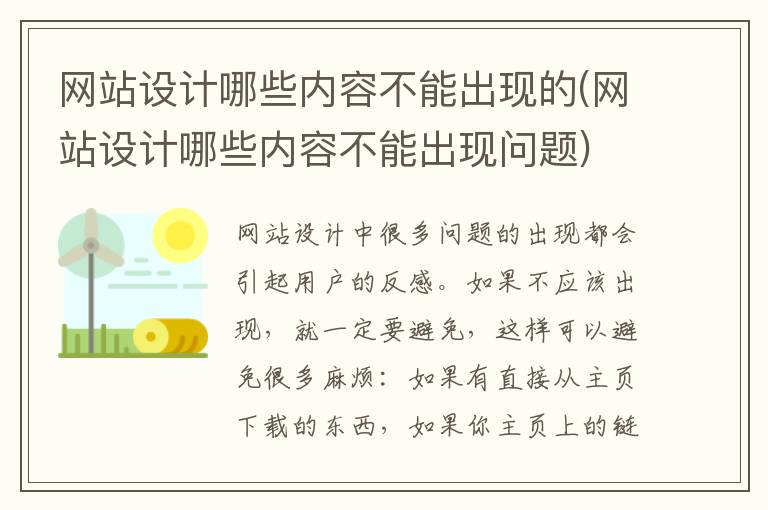 网站设计哪些内容不能出现的(网站设计哪些内容不能出现问题)

网站设计中很多问题的出现都会引起用户的反感。如果不应该出现，就一定要避免，这样可以避免很多麻烦：如果有直接从主页下载的东西，如果你主页上的链